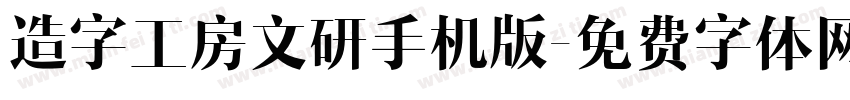 造字工房文研手机版-免费字体网